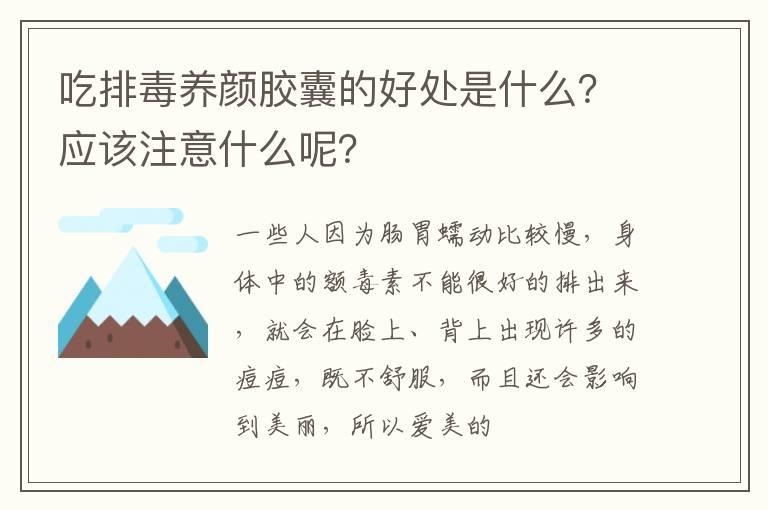 吃排毒养颜胶囊的好处是什么？应该注意什么呢？

一些人因为肠胃蠕动比较慢，身体中的额毒素不能很好的排出来，就会在脸上、背上出现许多的痘痘，既不舒服，而且还会影响到美丽，所以爱美的